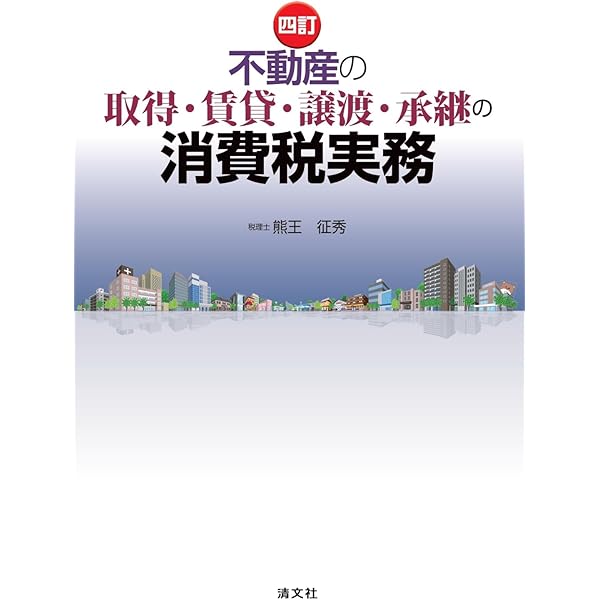 四訂
不動産の
取得・賃貸・譲渡・承継の
消費税実務

税理士 熊王 征秀

清文社